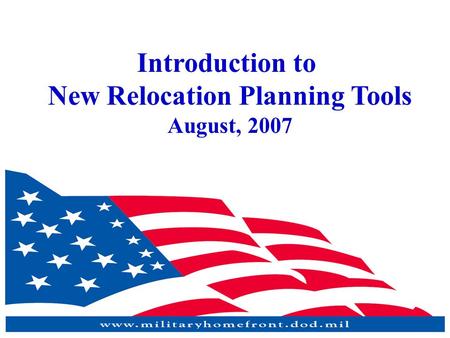 Introduction to
New Relocation Planning Tools
August, 2007

www.militaryhomefront.dod.mil